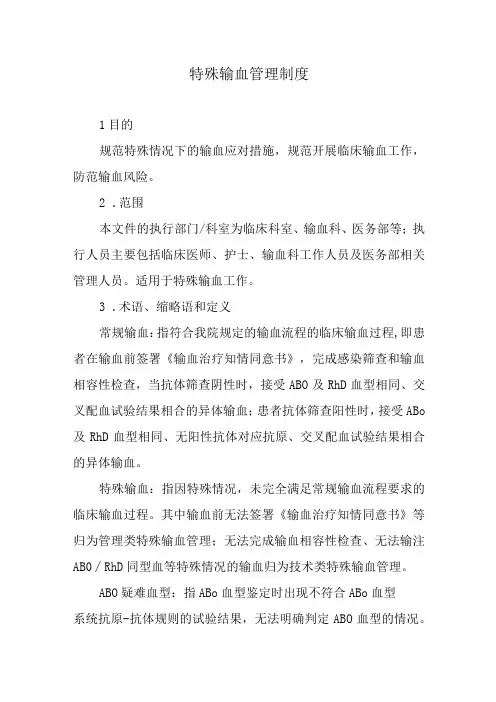 特殊输血管理制度

1目的

规范特殊情况下的输血应对措施，规范开展临床输血工作，防范输血风险。

2．范围

本文件的执行部门/科室为临床科室、输血科、医务部等；执行人员主要包括临床医师、护士、输血科工作人员及医务部相关管理人员。适用于特殊输血工作。

3．术语、缩略语和定义

常规输血：指符合我院规定的输血流程的临床输血过程，即患者在输血前签署《输血治疗知情同意书》，完成感染筛查和输血相容性检查，当抗体筛查阴性时，接受ABO及RhD血型相同、交叉配血试验结果相合的异体输血；患者抗体筛查阳性时，接受ABo及RhD血型相同、无阳性抗体对应抗原、交叉配血试验结果相合的异体输血。

特殊输血：指因特殊情况，未完全满足常规输血流程要求的临床输血过程。其中输血前无法签署《输血治疗知情同意书》等归为管理类特殊输血管理；无法完成输血相容性检查、无法输注ABO／RhD同型血等特殊情况的输血归为技术类特殊输血管理。

ABO疑难血型：指ABo血型鉴定时出现不符合ABo血型系统抗原-抗体规则的试验结果，无法明确判定ABO血型的情况。